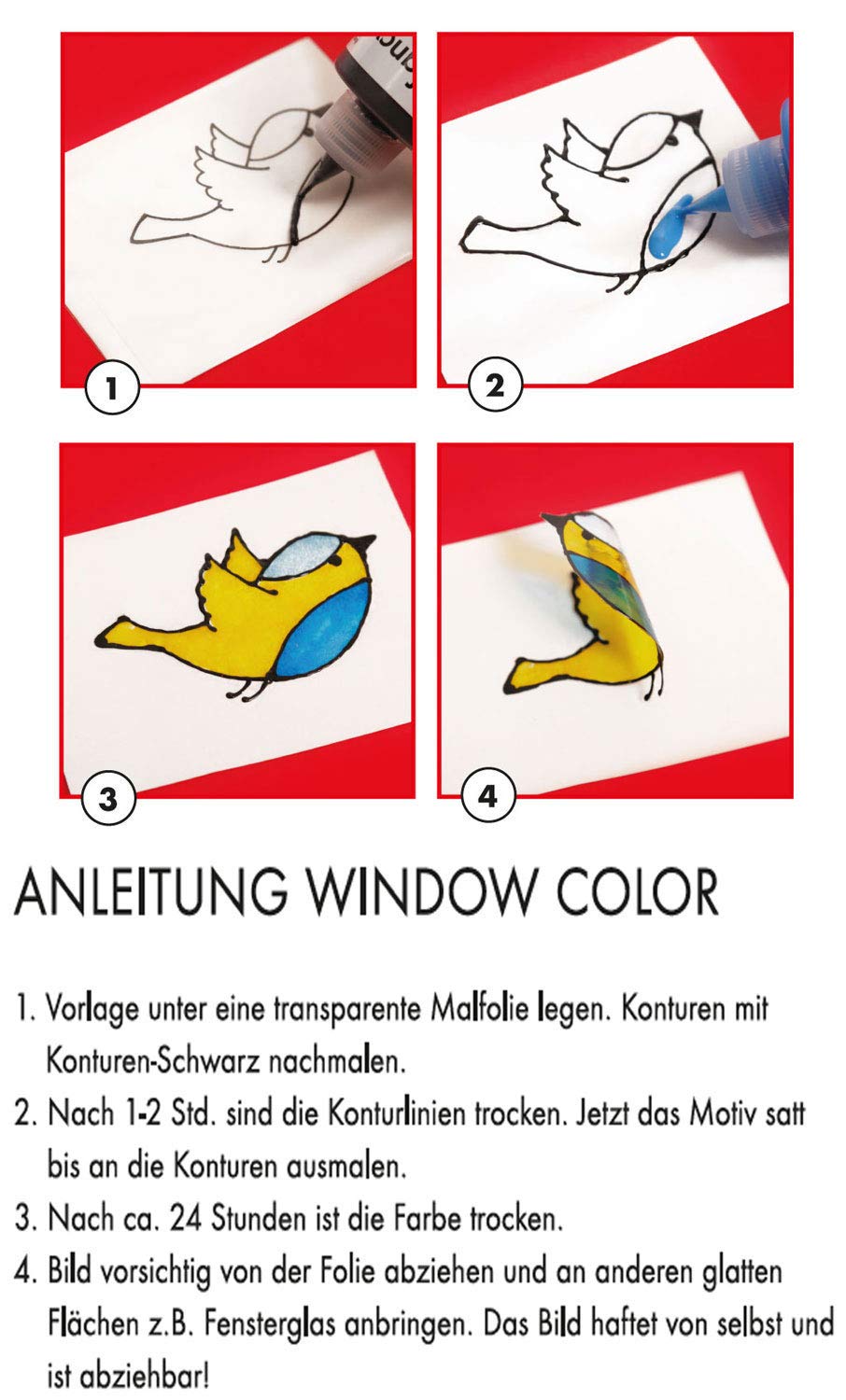 1

2

3

4

ANLEITUNG WINDOW COLOR

1. Vorlage unter eine transparente Malfolie legen. Konturen mit Konturen-Schwarz nachmalen.
2. Nach 1-2 Std. sind die Konturlinien trocken. Jetzt das Motiv satt bis an die Konturen ausmalen.
3. Nach ca. 24 Stunden ist die Farbe trocken.
4. Bild vorsichtig von der Folie abziehen und an anderen glatten Flächen z.B. Fensterglas anbringen. Das Bild haftet von selbst und ist abziehbar!